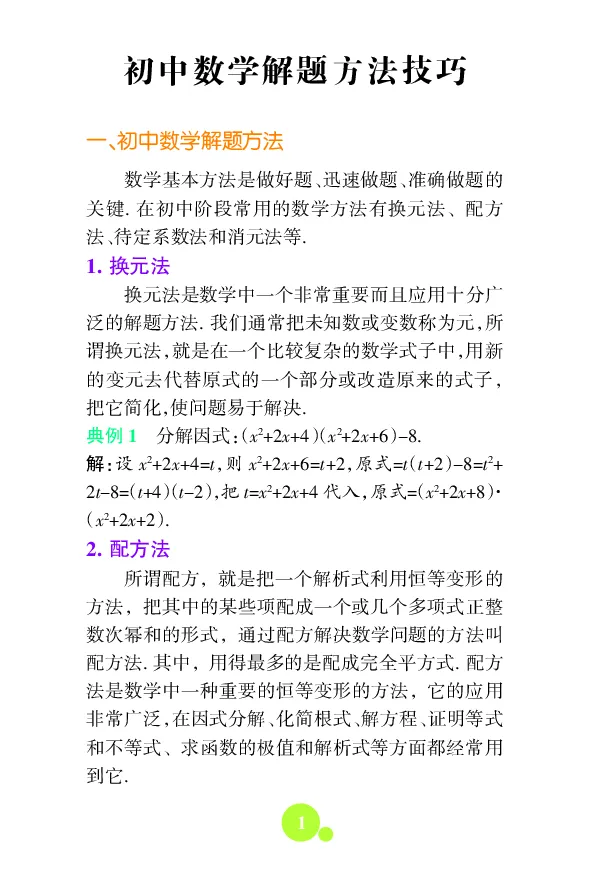 初中数学解题方法技巧

一、初中数学解题方法

数学基本方法是做好题、迅速做题、准确做题的关键. 在初中阶段常用的数学方法有换元法、配方法、待定系数法和消元法等.

1. 换元法

换元法是数学中一个非常重要而且应用十分广泛的解题方法. 我们通常把未知数或变数称为元，所谓换元法，就是在一个比较复杂的数学式子中，用新的变元去代替原式的一个部分或改造原来的式子，把它简化，使问题易于解决.

典例 1　分解因式：$(x^2+2x+4)(x^2+2x+6)-8$.

解：设 $x^2+2x+4=t$，则 $x^2+2x+6=t+2$，原式$=t(t+2)-8=t^2+2t-8=(t+4)(t-2)$，把 $t=x^2+2x+4$ 代入，原式$=(x^2+2x+8)\cdot(x^2+2x+2)$.

2. 配方法

所谓配方，就是把一个解析式利用恒等变形的方法，把其中的某些项配成一个或几个多项式正整数次幂和的形式，通过配方解决数学问题的方法叫配方法. 其中，用得最多的是配成完全平方式. 配方法是数学中一种重要的恒等变形的方法，它的应用非常广泛，在因式分解、化简根式、解方程、证明等式和不等式、求函数的极值和解析式等方面都经常用到它.

1